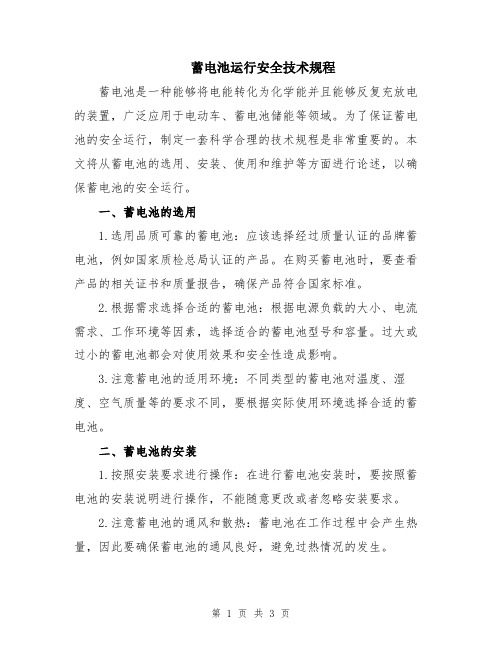 蓄电池运行安全技术规程

蓄电池是一种能够将电能转化为化学能并且能够反复充放电的装置，广泛应用于电动车、蓄电池储能等领域。为了保证蓄电池的安全运行，制定一套科学合理的技术规程是非常重要的。本文将从蓄电池的选用、安装、使用和维护等方面进行论述，以确保蓄电池的安全运行。

一、蓄电池的选用

1.选用品质可靠的蓄电池：应该选择经过质量认证的品牌蓄电池，例如国家质检总局认证的产品。在购买蓄电池时，要查看产品的相关证书和质量报告，确保产品符合国家标准。

2.根据需求选择合适的蓄电池：根据电源负载的大小、电流需求、工作环境等因素，选择适合的蓄电池型号和容量。过大或过小的蓄电池都会对使用效果和安全性造成影响。

3.注意蓄电池的适用环境：不同类型的蓄电池对温度、湿度、空气质量等的要求不同，要根据实际使用环境选择合适的蓄电池。

二、蓄电池的安装

1.按照安装要求进行操作：在进行蓄电池安装时，要按照蓄电池的安装说明进行操作，不能随意更改或者忽略安装要求。

2.注意蓄电池的通风和散热：蓄电池在工作过程中会产生热量，因此要确保蓄电池的通风良好，避免过热情况的发生。

第 1 页 共 3 页